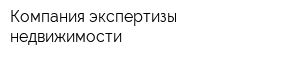 Компания экспертизы недвижимости